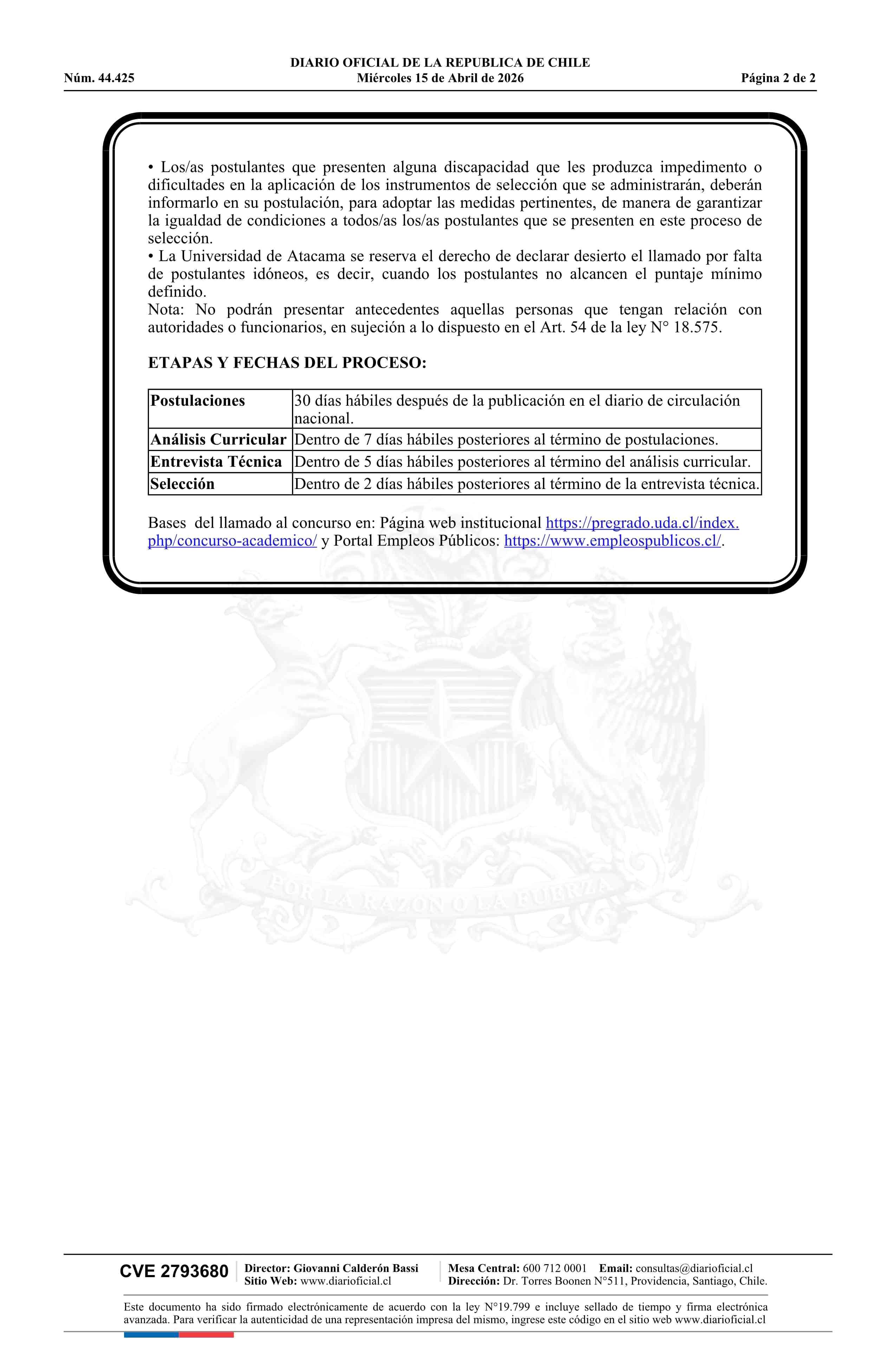 DIARIO OFICIAL DE LA REPUBLICA DE CHILE
Núm. 44.425 Miércoles 15 de Abril de 2026 Página 2 de 2

• Los/as postulantes que presenten alguna discapacidad que les produzca impedimento o dificultades en la aplicación de los instrumentos de selección que se administrarán, deberán informarlo en su postulación, para adoptar las medidas pertinentes, de manera de garantizar la igualdad de condiciones a todos/as los/as postulantes que se presenten en este proceso de selección.
• La Universidad de Atacama se reserva el derecho de declarar desierto el llamado por falta de postulantes idóneos, es decir, cuando los postulantes no alcancen el puntaje mínimo definido.
Nota: No podrán presentar antecedentes aquellas personas que tengan relación con autoridades o funcionarios, en sujeción a lo dispuesto en el Art. 54 de la ley N° 18.575.

ETAPAS Y FECHAS DEL PROCESO:

| Postulaciones | 30 días hábiles después de la publicación en el diario de circulación nacional. |
|---|---|
| Análisis Curricular | Dentro de 7 días hábiles posteriores al término de postulaciones. |
| Entrevista Técnica | Dentro de 5 días hábiles posteriores al término del análisis curricular. |
| Selección | Dentro de 2 días hábiles posteriores al término de la entrevista técnica. |

Bases del llamado al concurso en: Página web institucional https://pregrado.uda.cl/index.php/concurso-academico/ y Portal Empleos Públicos: https://www.empleospublicos.cl/.

POR LA RAZON O LA FUERZA

CVE 2793680 Director: Giovanni Calderón Bassi
Sitio Web: www.diarioficial.cl
Mesa Central: 600 712 0001 Email: consultas@diarioficial.cl
Dirección: Dr. Torres Boonen N°511, Providencia, Santiago, Chile.

Este documento ha sido firmado electrónicamente de acuerdo con la ley N°19.799 e incluye sellado de tiempo y firma electrónica avanzada. Para verificar la autenticidad de una representación impresa del mismo, ingrese este código en el sitio web www.diarioficial.cl